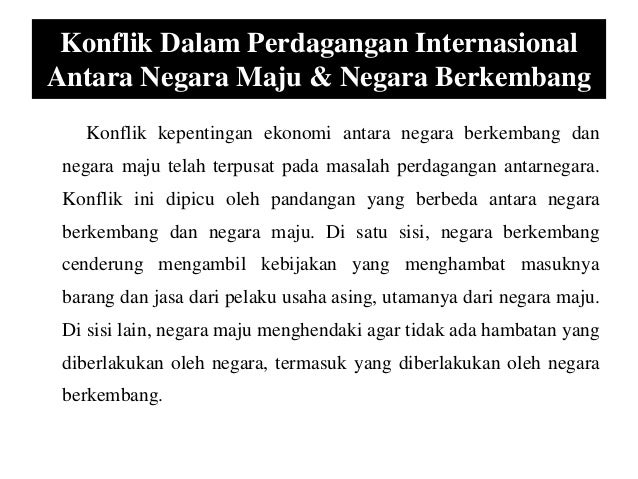 Konflik Dalam Perdagangan Internasional Antara Negara Maju & Negara Berkembang

Konflik kepentingan ekonomi antara negara berkembang dan negara maju telah terpusat pada masalah perdagangan antarnegara. Konflik ini dipicu oleh pandangan yang berbeda antara negara berkembang dan negara maju. Di satu sisi, negara berkembang cenderung mengambil kebijakan yang menghambat masuknya barang dan jasa dari pelaku usaha asing, utamanya dari negara maju. Di sisi lain, negara maju menghendaki agar tidak ada hambatan yang diberlakukan oleh negara, termasuk yang diberlakukan oleh negara berkembang.